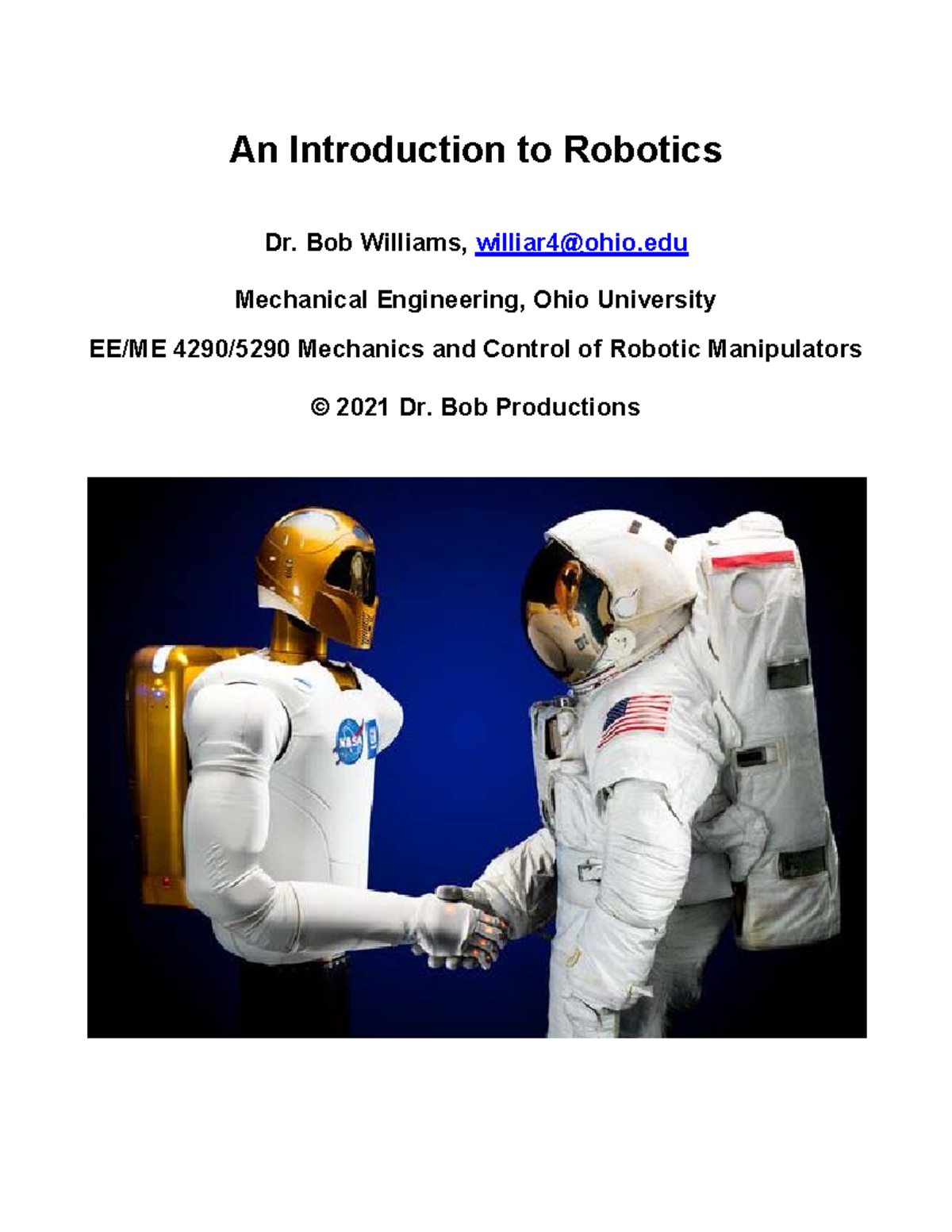 An Introduction to Robotics

Dr. Bob Williams, williar4@ohio.edu

Mechanical Engineering, Ohio University

EE/ME 4290/5290 Mechanics and Control of Robotic Manipulators

© 2021 Dr. Bob Productions

NASA